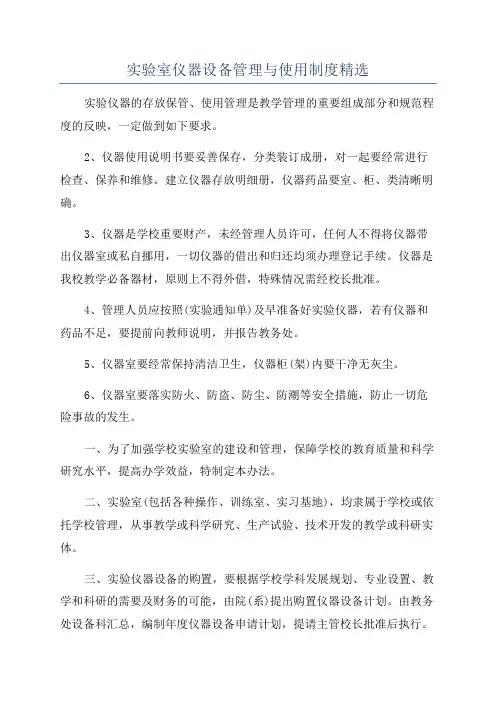 实验室仪器设备管理与使用制度精选

实验仪器的存放保管、使用管理是教学管理的重要组成部分和规范程度的反映，一定做到如下要求。

2、仪器使用说明书要妥善保存，分类装订成册，对一起要经常进行检查、保养和维修。建立仪器存放明细册，仪器药品要室、柜、类清晰明确。

3、仪器是学校重要财产，未经管理人员许可，任何人不得将仪器带出仪器室或私自挪用，一切仪器的借出和归还均须办理登记手续。仪器是我校教学必备器材，原则上不得外借，特殊情况需经校长批准。

4、管理人员应按照(实验通知单)及早准备好实验仪器，若有仪器和药品不足，要提前向教师说明，并报告教务处。

5、仪器室要经常保持清洁卫生，仪器柜(架)内要干净无灰尘。

6、仪器室要落实防火、防盗、防尘、防潮等安全措施，防止一切危险事故的发生。

一、为了加强学校实验室的建设和管理，保障学校的教育质量和科学研究水平，提高办学效益，特制定本办法。

二、实验室(包括各种操作、训练室、实习基地)，均隶属于学校或依托学校管理，从事教学或科学研究、生产试验、技术开发的教学或科研实体。

三、实验仪器设备的购置，要根据学校学科发展规划、专业设置、教学和科研的需要及财务的可能，由院(系)提出购置仪器设备计划。由教务处设备科汇总，编制年度仪器设备申请计划，提请主管校长批准后执行。